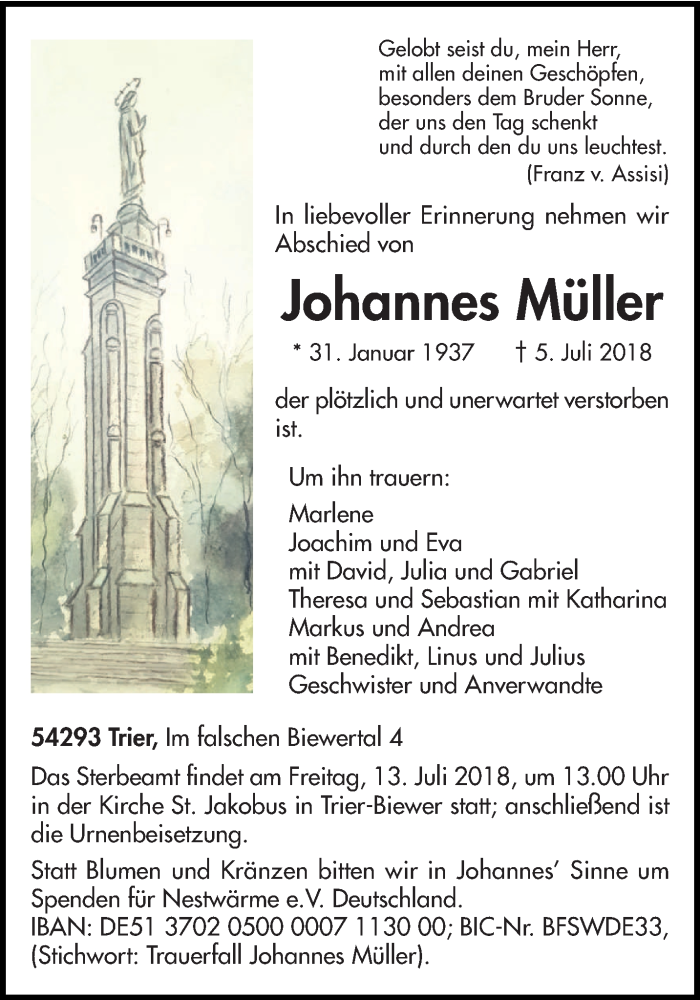 Gelobt seist du, mein Herr,
mit allen deinen Geschöpfen,
besonders dem Bruder Sonne,
der uns den Tag schenkt
und durch den du uns leuchtest.
(Franz v. Assisi)

In liebevoller Erinnerung nehmen wir Abschied von

Johannes Müller

* 31. Januar 1937 † 5. Juli 2018

der plötzlich und unerwartet verstorben ist.

Um ihn trauern:

Marlene
Joachim und Eva
mit David, Julia und Gabriel
Theresa und Sebastian mit Katharina
Markus und Andrea
mit Benedikt, Linus und Julius
Geschwister und Anverwandte

54293 Trier, Im falschen Biewertal 4

Das Sterbeamt findet am Freitag, 13. Juli 2018, um 13.00 Uhr in der Kirche St. Jakobus in Trier-Biewer statt; anschließend ist die Urnenbeisetzung.

Statt Blumen und Kränzen bitten wir in Johannes' Sinne um Spenden für Nestwärme e.V. Deutschland.
IBAN: DE51 3702 0500 0007 1130 00; BIC-Nr. BFSWDE33, (Stichwort: Trauerfall Johannes Müller).